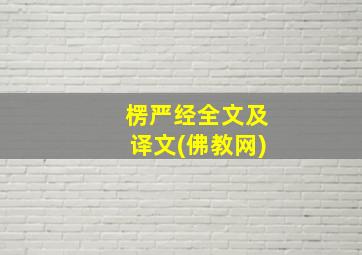 楞严经全文及译文(佛教网)